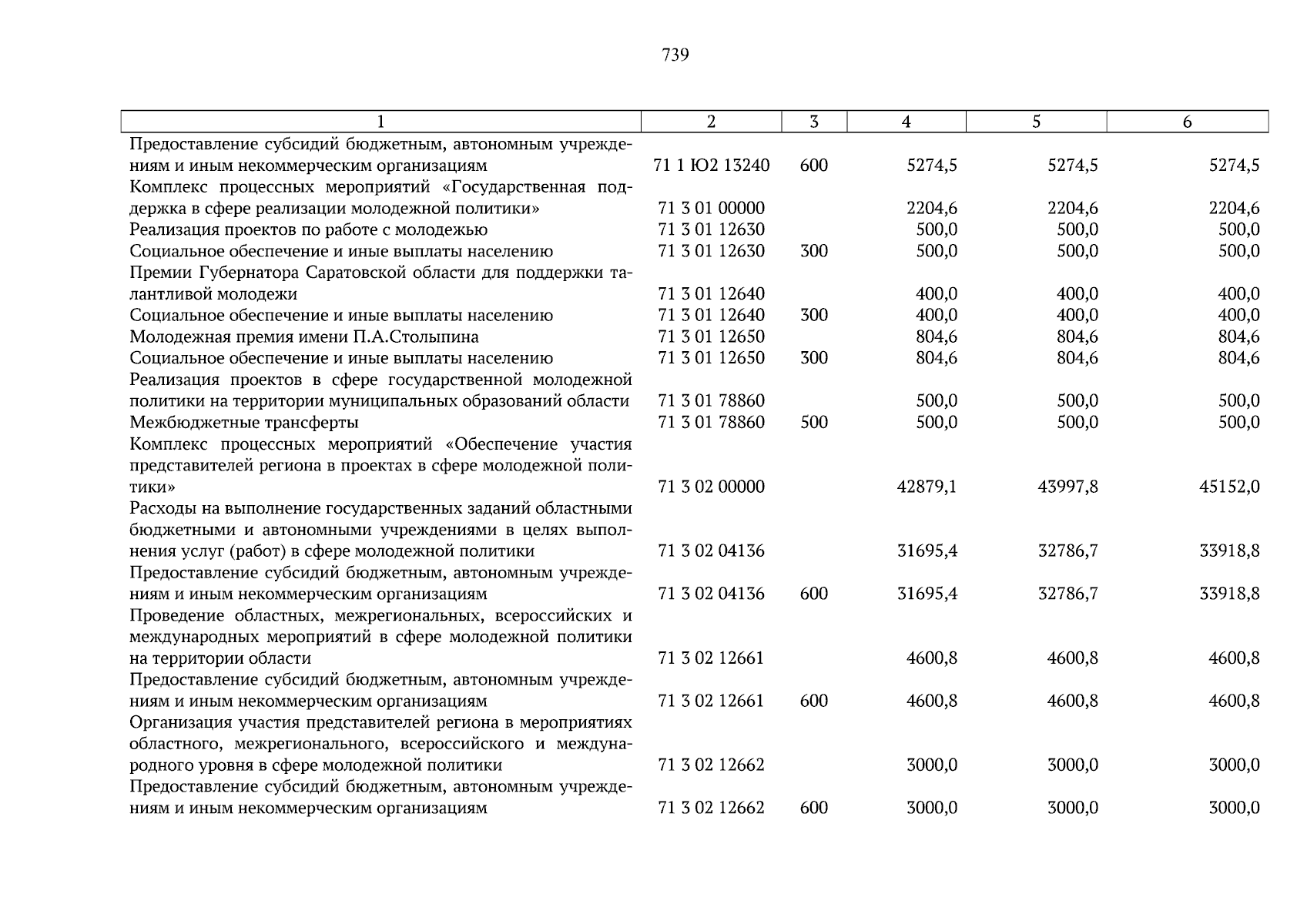 739

| 1 | 2 | 3 | 4 | 5 | 6 |
|---|---|---|---|---|---|
| Предоставление субсидий бюджетным, автономным учреждениям и иным некоммерческим организациям | 71 1 Ю2 13240 | 600 | 5274,5 | 5274,5 | 5274,5 |
| Комплекс процессных мероприятий «Государственная поддержка в сфере реализации молодежной политики» | 71 3 01 00000 | | 2204,6 | 2204,6 | 2204,6 |
| Реализация проектов по работе с молодежью | 71 3 01 12630 | | 500,0 | 500,0 | 500,0 |
| Социальное обеспечение и иные выплаты населению | 71 3 01 12630 | 300 | 500,0 | 500,0 | 500,0 |
| Премии Губернатора Саратовской области для поддержки талантливой молодежи | 71 3 01 12640 | | 400,0 | 400,0 | 400,0 |
| Социальное обеспечение и иные выплаты населению | 71 3 01 12640 | 300 | 400,0 | 400,0 | 400,0 |
| Молодежная премия имени П.А.Столыпина | 71 3 01 12650 | | 804,6 | 804,6 | 804,6 |
| Социальное обеспечение и иные выплаты населению | 71 3 01 12650 | 300 | 804,6 | 804,6 | 804,6 |
| Реализация проектов в сфере государственной молодежной политики на территории муниципальных образований области | 71 3 01 78860 | | 500,0 | 500,0 | 500,0 |
| Межбюджетные трансферты | 71 3 01 78860 | 500 | 500,0 | 500,0 | 500,0 |
| Комплекс процессных мероприятий «Обеспечение участия представителей региона в проектах в сфере молодежной политики» | 71 3 02 00000 | | 42879,1 | 43997,8 | 45152,0 |
| Расходы на выполнение государственных заданий областными бюджетными и автономными учреждениями в целях выполнения услуг (работ) в сфере молодежной политики | 71 3 02 04136 | | 31695,4 | 32786,7 | 33918,8 |
| Предоставление субсидий бюджетным, автономным учреждениям и иным некоммерческим организациям | 71 3 02 04136 | 600 | 31695,4 | 32786,7 | 33918,8 |
| Проведение областных, межрегиональных, всероссийских и международных мероприятий в сфере молодежной политики на территории области | 71 3 02 12661 | | 4600,8 | 4600,8 | 4600,8 |
| Предоставление субсидий бюджетным, автономным учреждениям и иным некоммерческим организациям | 71 3 02 12661 | 600 | 4600,8 | 4600,8 | 4600,8 |
| Организация участия представителей региона в мероприятиях областного, межрегионального, всероссийского и международного уровня в сфере молодежной политики | 71 3 02 12662 | | 3000,0 | 3000,0 | 3000,0 |
| Предоставление субсидий бюджетным, автономным учреждениям и иным некоммерческим организациям | 71 3 02 12662 | 600 | 3000,0 | 3000,0 | 3000,0 |